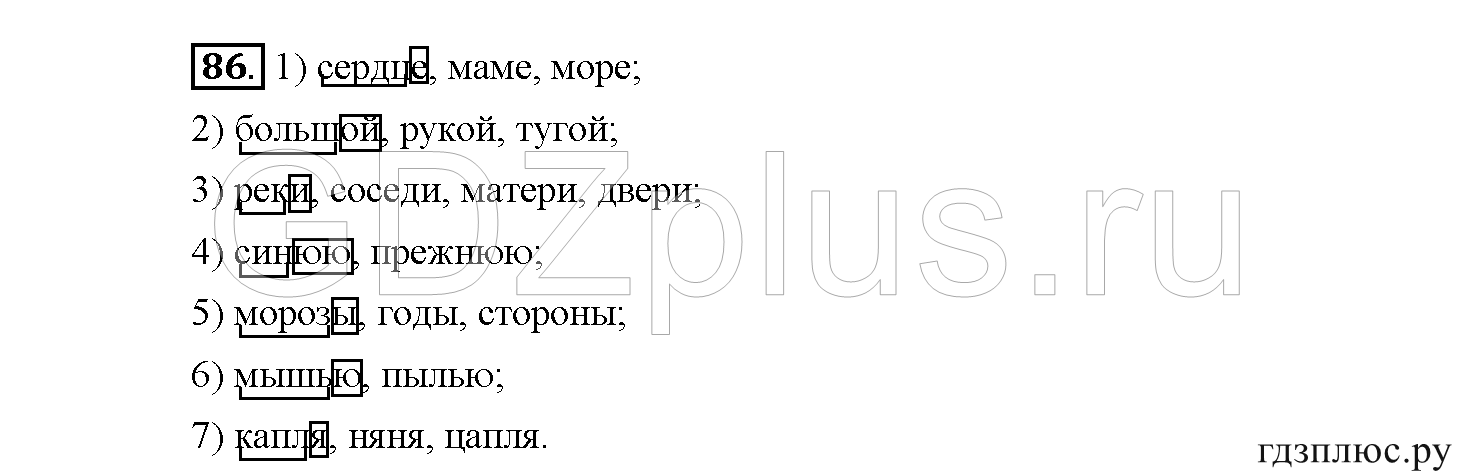 86. 1) сердце, маме, море;

2) большой, рукой, тугой;

3) реки, соседи, матери, двери;

4) синюю, прежнюю;

5) морозы, годы, стороны;

6) мышью, пылью;

7) капля, няня, цапля.

GDZplus.ru

гдзплюс.ру